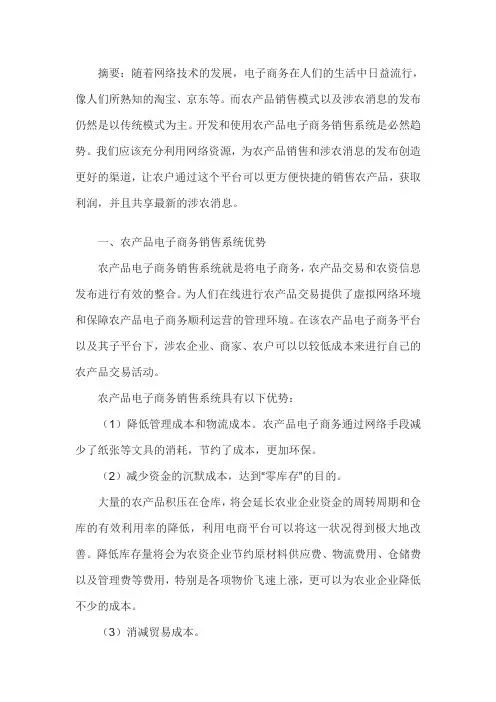 摘要：随着网络技术的发展，电子商务在人们的生活中日益流行，像人们所熟知的淘宝、京东等。而农产品销售模式以及涉农消息的发布仍然是以传统模式为主。开发和使用农产品电子商务销售系统是必然趋势。我们应该充分利用网络资源，为农产品销售和涉农消息的发布创造更好的渠道，让农户通过这个平台可以更方便快捷的销售农产品，获取利润，并且共享最新的涉农消息。

一、农产品电子商务销售系统优势

农产品电子商务销售系统就是将电子商务，农产品交易和农资信息发布进行有效的整合。为人们在线进行农产品交易提供了虚拟网络环境和保障农产品电子商务顺利运营的管理环境。在该农产品电子商务平台以及其子平台下，涉农企业、商家、农户可以以较低成本来进行自己的农产品交易活动。

农产品电子商务销售系统具有以下优势：

（1）降低管理成本和物流成本。农产品电子商务通过网络手段减少了纸张等文具的消耗，节约了成本，更加环保。

（2）减少资金的沉默成本，达到"零库存"的目的。

大量的农产品积压在仓库，将会延长农业企业资金的周转周期和仓库的有效利用率的降低，利用电商平台可以将这一状况得到极大地改善。降低库存量将会为农资企业节约原材料供应费、物流费用、仓储费以及管理费等费用，特别是各项物价飞速上涨，更可以为农业企业降低不少的成本。

（3）消减贸易成本。